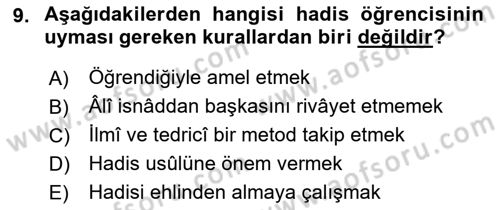 9. Aşağıdakilerden hangisi hadis öğrencisinin uyması gereken kurallardan biri değildir?

A) Öğrendiğiyle amel etmek
B) Âlî isnâddan başkasını rivâyet etmemek
C) İlmî ve tedricî bir metod takip etmek
D) Hadis usûlüne önem vermek
E) Hadisi ehlinden almaya çalışmak

www.aofsoru.com